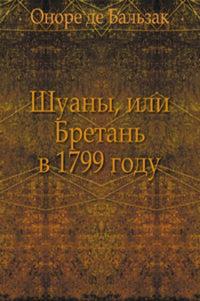 Оноре де Бальзак

Шуаны, или Бретань в 1799 году